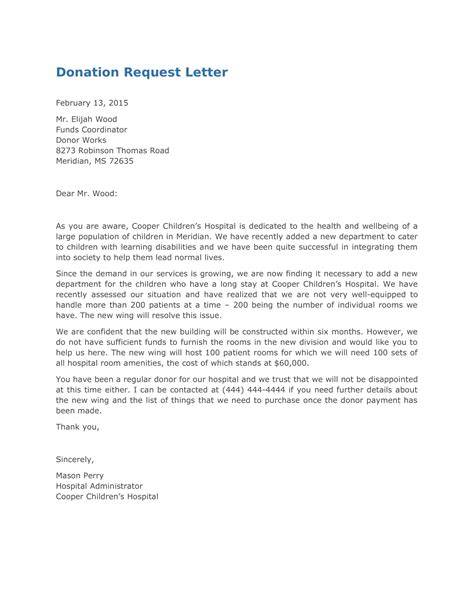 Donation Request Letter

February 13, 2015

Mr. Elijah Wood
Funds Coordinator
Donor Works
8273 Robinson Thomas Road
Meridian, MS 72635

Dear Mr. Wood:

As you are aware, Cooper Children's Hospital is dedicated to the health and wellbeing of a large population of children in Meridian. We have recently added a new department to cater to children with learning disabilities and we have been quite successful in integrating them into society to help them lead normal lives.

Since the demand in our services is growing, we are now finding it necessary to add a new department for the children who have a long stay at Cooper Children's Hospital. We have recently assessed our situation and have realized that we are not very well-equipped to handle more than 200 patients at a time – 200 being the number of individual rooms we have. The new wing will resolve this issue.

We are confident that the new building will be constructed within six months. However, we do not have sufficient funds to furnish the rooms in the new division and would like you to help us here. The new wing will host 100 patient rooms for which we will need 100 sets of all hospital room amenities, the cost of which stands at $60,000.

You have been a regular donor for our hospital and we trust that we will not be disappointed at this time either. I can be contacted at (444) 444-4444 if you need further details about the new wing and the list of things that we need to purchase once the donor payment has been made.

Thank you,

Sincerely,

Mason Perry
Hospital Administrator
Cooper Children's Hospital